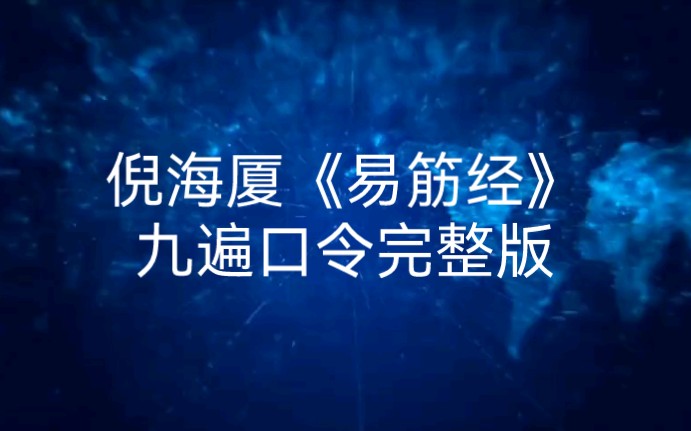 倪海厦《易筋经》
九遍口令完整版